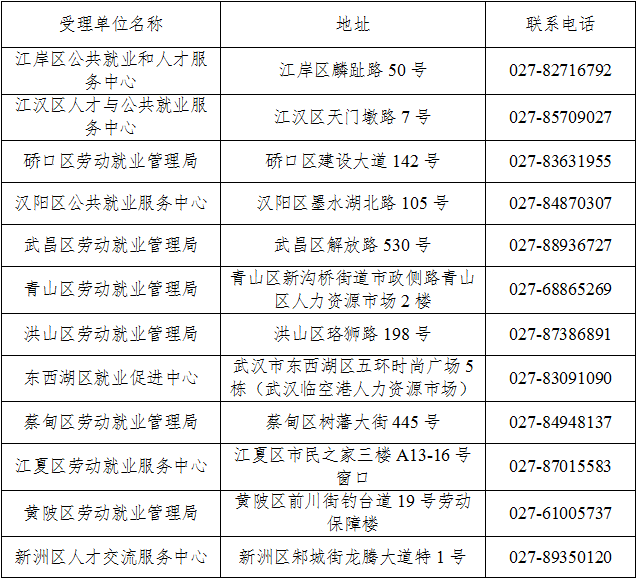 | 受理单位名称 | 地址 | 联系电话 |
|---|---|---|
| 江岸区公共就业和人才服务中心 | 江岸区麟趾路 50 号 | 027-82716792 |
| 江汉区人才与公共就业服务中心 | 江汉区天门墩路 7 号 | 027-85709027 |
| 硚口区劳动就业管理局 | 硚口区建设大道 142 号 | 027-83631955 |
| 汉阳区公共就业服务中心 | 汉阳区墨水湖北路 105 号 | 027-84870307 |
| 武昌区劳动就业管理局 | 武昌区解放路 530 号 | 027-88936727 |
| 青山区劳动就业管理局 | 青山区新沟桥街道市政侧路青山区人力资源市场 2 楼 | 027-68865269 |
| 洪山区劳动就业管理局 | 洪山区珞狮路 198 号 | 027-87386891 |
| 东西湖区就业促进中心 | 武汉市东西湖区五环时尚广场 5 栋（武汉临空港人力资源市场） | 027-83091090 |
| 蔡甸区劳动就业管理局 | 蔡甸区树藩大街 445 号 | 027-84948137 |
| 江夏区劳动就业服务中心 | 江夏区市民之家三楼 A13-16 号窗口 | 027-87015583 |
| 黄陂区劳动就业管理局 | 黄陂区前川街钓台道 19 号劳动保障楼 | 027-61005737 |
| 新洲区人才交流服务中心 | 新洲区邾城街龙腾大道特 1 号 | 027-89350120 |